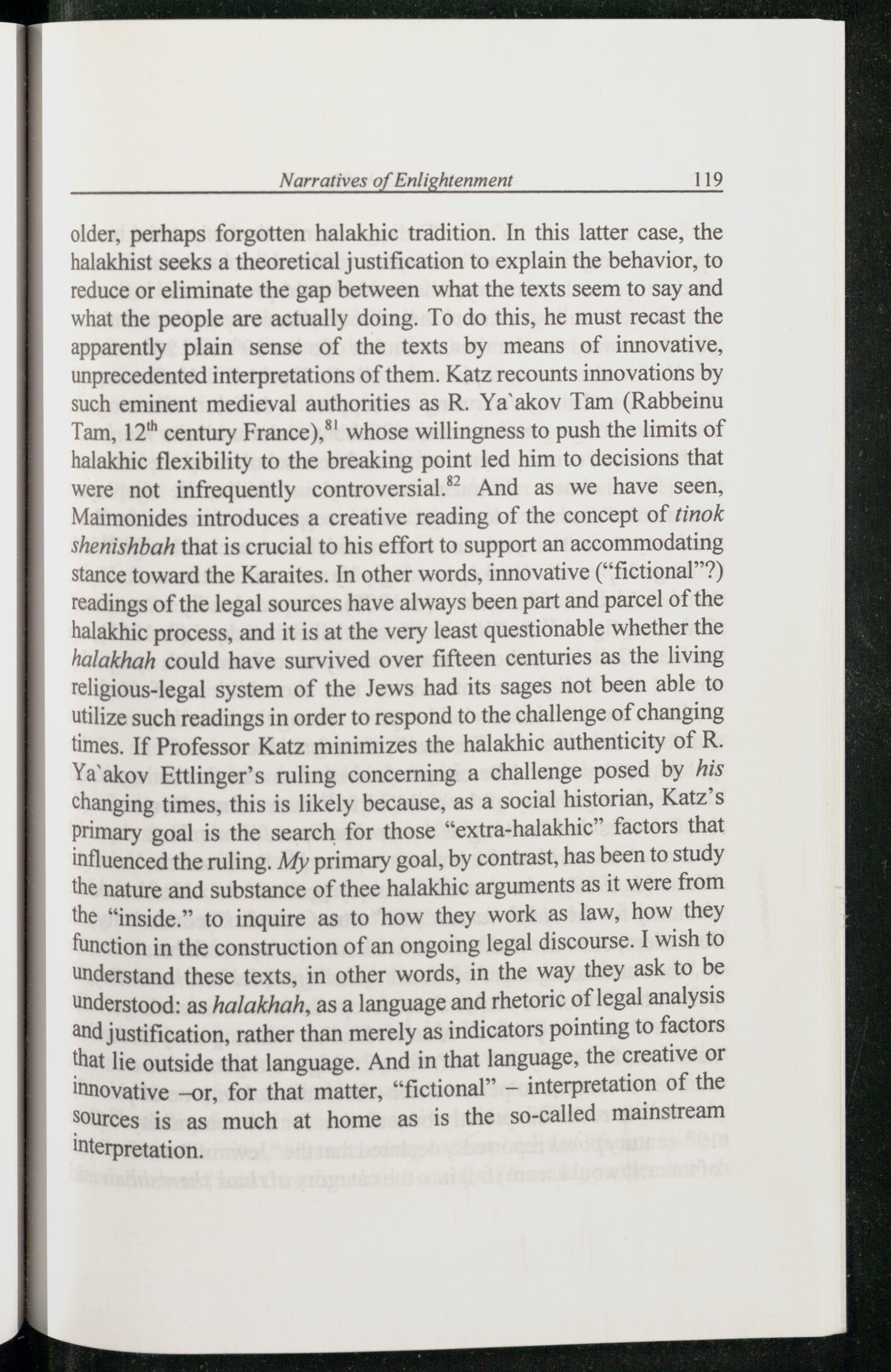 Narratives of Enlightenment 119

older, perhaps forgotten halakhic tradition. In this latter case, the halakhist seeks a theoretical justification to explain the behavior, to reduce or eliminate the gap between what the texts seem to say and what the people are actually doing. To do this, he must recast the apparently plain sense of the texts by means of innovative, unprecedented interpretations of them. Katz recounts innovations by such eminent medieval authorities as R. Ya`akov Tam (Rabbeinu Tam, $12^{th}$ century France),$^{81}$ whose willingness to push the limits of halakhic flexibility to the breaking point led him to decisions that were not infrequently controversial.$^{82}$ And as we have seen, Maimonides introduces a creative reading of the concept of tinok shenishbah that is crucial to his effort to support an accommodating stance toward the Karaites. In other words, innovative ("fictional"?) readings of the legal sources have always been part and parcel of the halakhic process, and it is at the very least questionable whether the halakhah could have survived over fifteen centuries as the living religious-legal system of the Jews had its sages not been able to utilize such readings in order to respond to the challenge of changing times. If Professor Katz minimizes the halakhic authenticity of R. Ya`akov Ettlinger's ruling concerning a challenge posed by his changing times, this is likely because, as a social historian, Katz's primary goal is the search for those "extra-halakhic" factors that influenced the ruling. My primary goal, by contrast, has been to study the nature and substance of thee halakhic arguments as it were from the "inside." to inquire as to how they work as law, how they function in the construction of an ongoing legal discourse. I wish to understand these texts, in other words, in the way they ask to be understood: as halakhah, as a language and rhetoric of legal analysis and justification, rather than merely as indicators pointing to factors that lie outside that language. And in that language, the creative or innovative –or, for that matter, "fictional" – interpretation of the sources is as much at home as is the so-called mainstream interpretation.